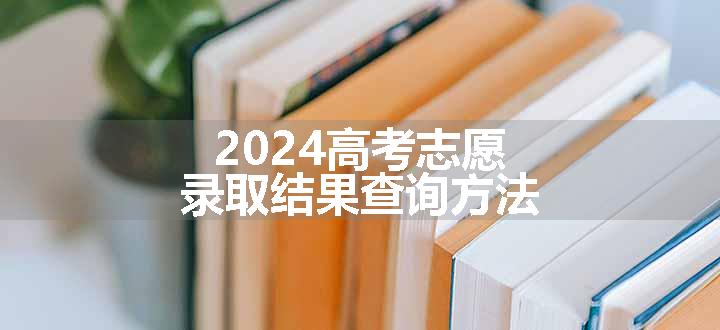 2024高考志愿
录取结果查询方法